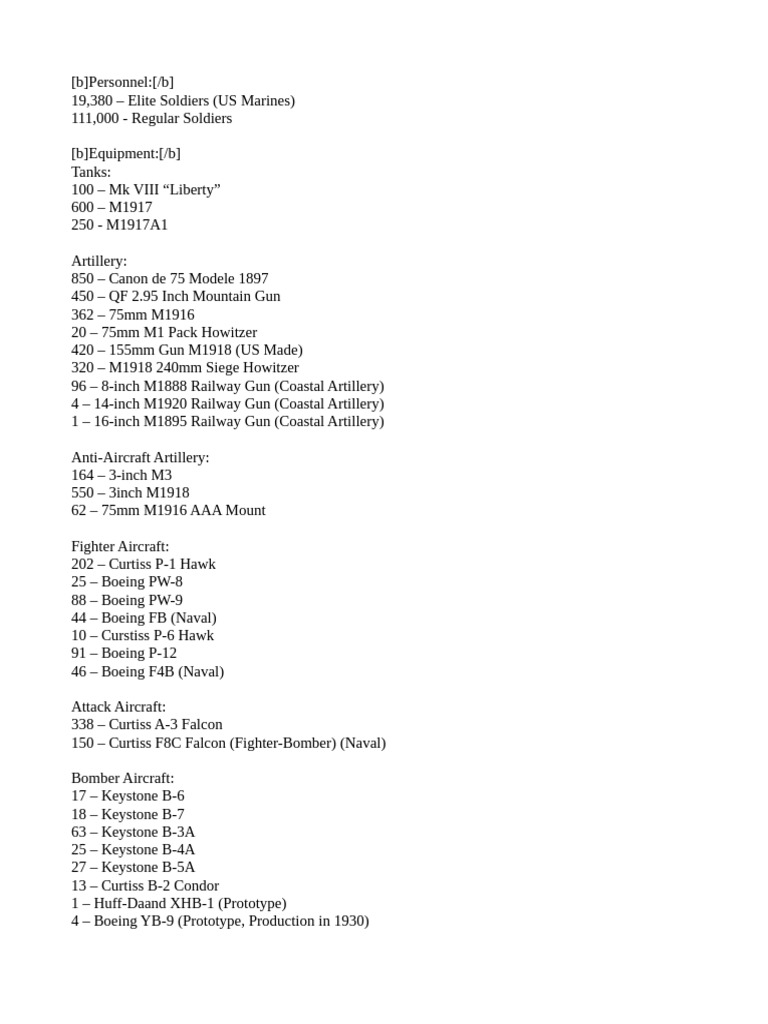 [b]Personnel:[/b]
19,380 – Elite Soldiers (US Marines)
111,000 - Regular Soldiers

[b]Equipment:[/b]
Tanks:
100 – Mk VIII “Liberty”
600 – M1917
250 - M1917A1

Artillery:
850 – Canon de 75 Modele 1897
450 – QF 2.95 Inch Mountain Gun
362 – 75mm M1916
20 – 75mm M1 Pack Howitzer
420 – 155mm Gun M1918 (US Made)
320 – M1918 240mm Siege Howitzer
96 – 8-inch M1888 Railway Gun (Coastal Artillery)
4 – 14-inch M1920 Railway Gun (Coastal Artillery)
1 – 16-inch M1895 Railway Gun (Coastal Artillery)

Anti-Aircraft Artillery:
164 – 3-inch M3
550 – 3inch M1918
62 – 75mm M1916 AAA Mount

Fighter Aircraft:
202 – Curtiss P-1 Hawk
25 – Boeing PW-8
88 – Boeing PW-9
44 – Boeing FB (Naval)
10 – Curstiss P-6 Hawk
91 – Boeing P-12
46 – Boeing F4B (Naval)

Attack Aircraft:
338 – Curtiss A-3 Falcon
150 – Curtiss F8C Falcon (Fighter-Bomber) (Naval)

Bomber Aircraft:
17 – Keystone B-6
18 – Keystone B-7
63 – Keystone B-3A
25 – Keystone B-4A
27 – Keystone B-5A
13 – Curtiss B-2 Condor
1 – Huff-Daand XHB-1 (Prototype)
4 – Boeing YB-9 (Prototype, Production in 1930)